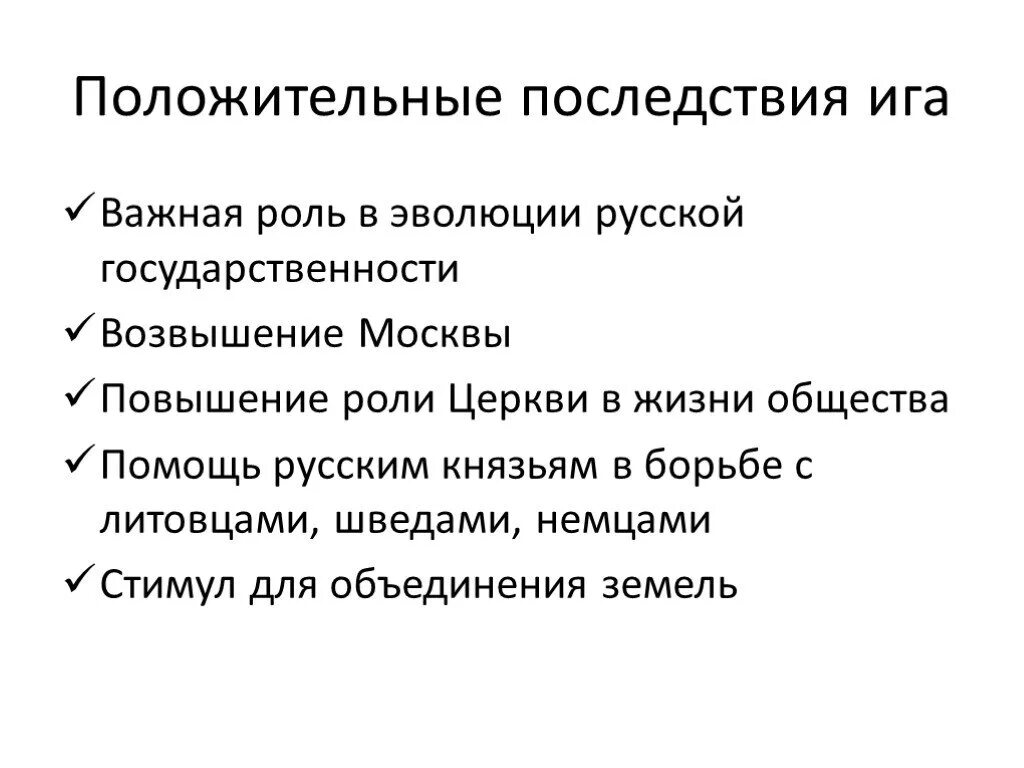 Положительные последствия ига

✓ Важная роль в эволюции русской государственности
✓ Возвышение Москвы
✓ Повышение роли Церкви в жизни общества
✓ Помощь русским князьям в борьбе с литовцами, шведами, немцами
✓ Стимул для объединения земель